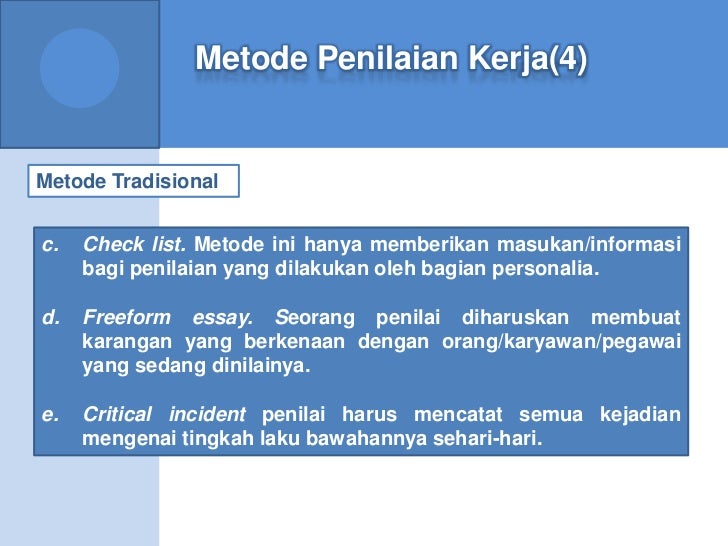 Metode Penilaian Kerja(4)

Metode Tradisional

c. Check list. Metode ini hanya memberikan masukan/informasi bagi penilaian yang dilakukan oleh bagian personalia.

d. Freeform essay. Seorang penilai diharuskan membuat karangan yang berkenaan dengan orang/karyawan/pegawai yang sedang dinilainya.

e. Critical incident penilai harus mencatat semua kejadian mengenai tingkah laku bawahannya sehari-hari.